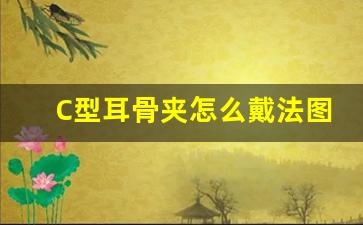 C型耳骨夹怎么戴法图